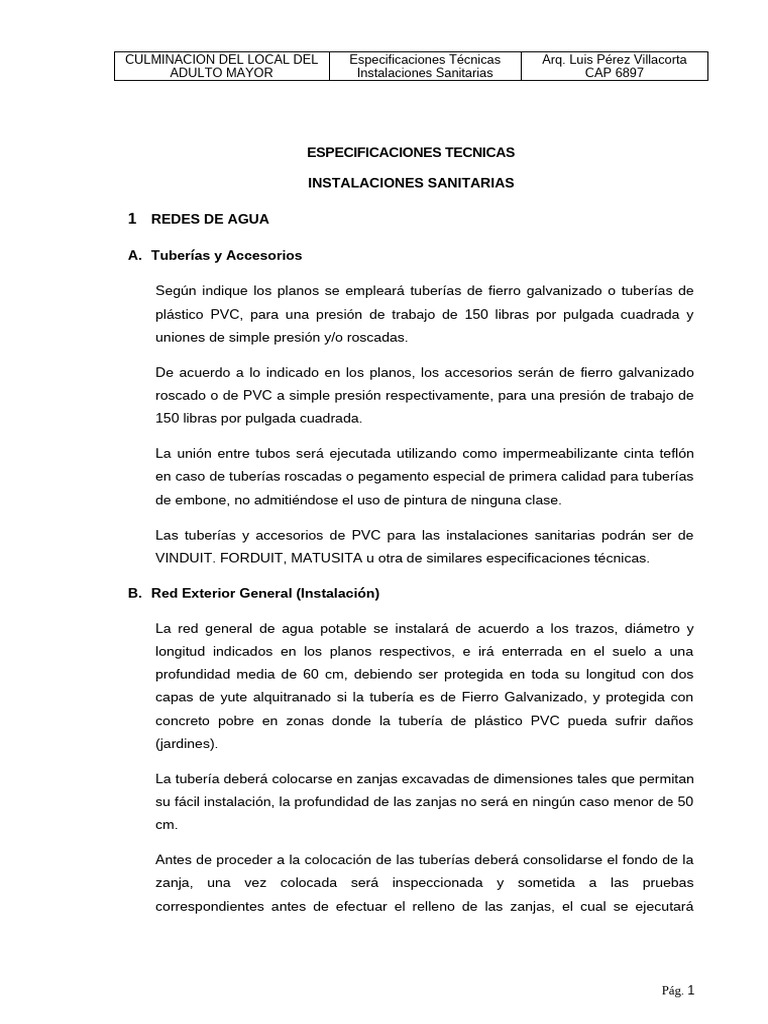 | CULMINACION DEL LOCAL DEL ADULTO MAYOR | Especificaciones Técnicas Instalaciones Sanitarias | Arq. Luis Pérez Villacorta CAP 6897 |
|---|---|---|

ESPECIFICACIONES TECNICAS

INSTALACIONES SANITARIAS

1 REDES DE AGUA

A. Tuberías y Accesorios

Según indique los planos se empleará tuberías de fierro galvanizado o tuberías de plástico PVC, para una presión de trabajo de 150 libras por pulgada cuadrada y uniones de simple presión y/o roscadas.

De acuerdo a lo indicado en los planos, los accesorios serán de fierro galvanizado roscado o de PVC a simple presión respectivamente, para una presión de trabajo de 150 libras por pulgada cuadrada.

La unión entre tubos será ejecutada utilizando como impermeabilizante cinta teflón en caso de tuberías roscadas o pegamento especial de primera calidad para tuberías de embone, no admitiéndose el uso de pintura de ninguna clase.

Las tuberías y accesorios de PVC para las instalaciones sanitarias podrán ser de VINDUIT. FORDUIT, MATUSITA u otra de similares especificaciones técnicas.

B. Red Exterior General (Instalación)

La red general de agua potable se instalará de acuerdo a los trazos, diámetro y longitud indicados en los planos respectivos, e irá enterrada en el suelo a una profundidad media de 60 cm, debiendo ser protegida en toda su longitud con dos capas de yute alquitranado si la tubería es de Fierro Galvanizado, y protegida con concreto pobre en zonas donde la tubería de plástico PVC pueda sufrir daños (jardines).

La tubería deberá colocarse en zanjas excavadas de dimensiones tales que permitan su fácil instalación, la profundidad de las zanjas no será en ningún caso menor de 50 cm.

Antes de proceder a la colocación de las tuberías deberá consolidarse el fondo de la zanja, una vez colocada será inspeccionada y sometida a las pruebas correspondientes antes de efectuar el relleno de las zanjas, el cual se ejecutará

Pág. 1